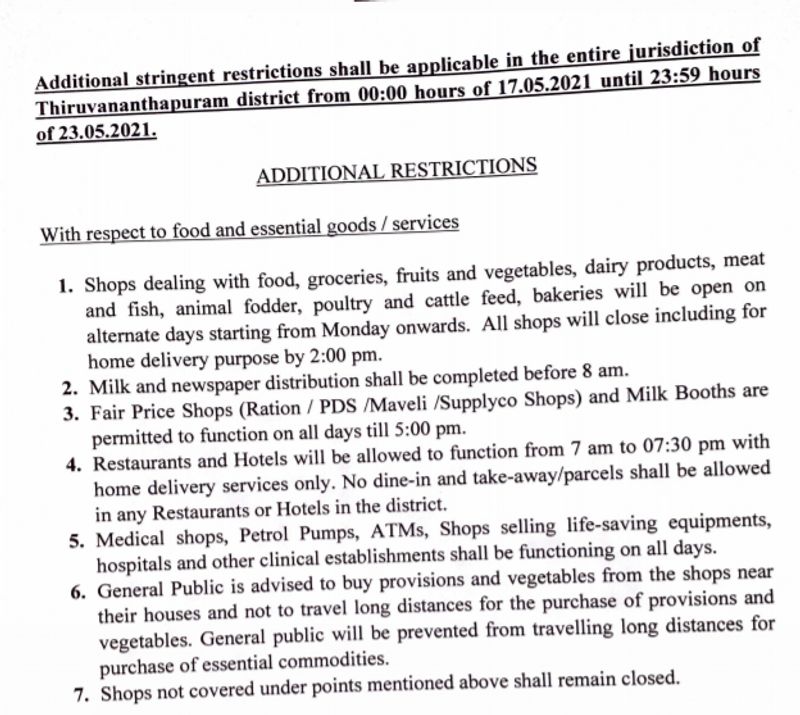 Additional stringent restrictions shall be applicable in the entire jurisdiction of Thiruvananthapuram district from 00:00 hours of 17.05.2021 until 23:59 hours of 23.05.2021.

ADDITIONAL RESTRICTIONS

With respect to food and essential goods / services

1. Shops dealing with food, groceries, fruits and vegetables, dairy products, meat and fish, animal fodder, poultry and cattle feed, bakeries will be open on alternate days starting from Monday onwards. All shops will close including for home delivery purpose by 2:00 pm.
2. Milk and newspaper distribution shall be completed before 8 am.
3. Fair Price Shops (Ration / PDS /Maveli /Supplyco Shops) and Milk Booths are permitted to function on all days till 5:00 pm.
4. Restaurants and Hotels will be allowed to function from 7 am to 07:30 pm with home delivery services only. No dine-in and take-away/parcels shall be allowed in any Restaurants or Hotels in the district.
5. Medical shops, Petrol Pumps, ATMs, Shops selling life-saving equipments, hospitals and other clinical establishments shall be functioning on all days.
6. General Public is advised to buy provisions and vegetables from the shops near their houses and not to travel long distances for the purchase of provisions and vegetables. General public will be prevented from travelling long distances for purchase of essential commodities.
7. Shops not covered under points mentioned above shall remain closed.